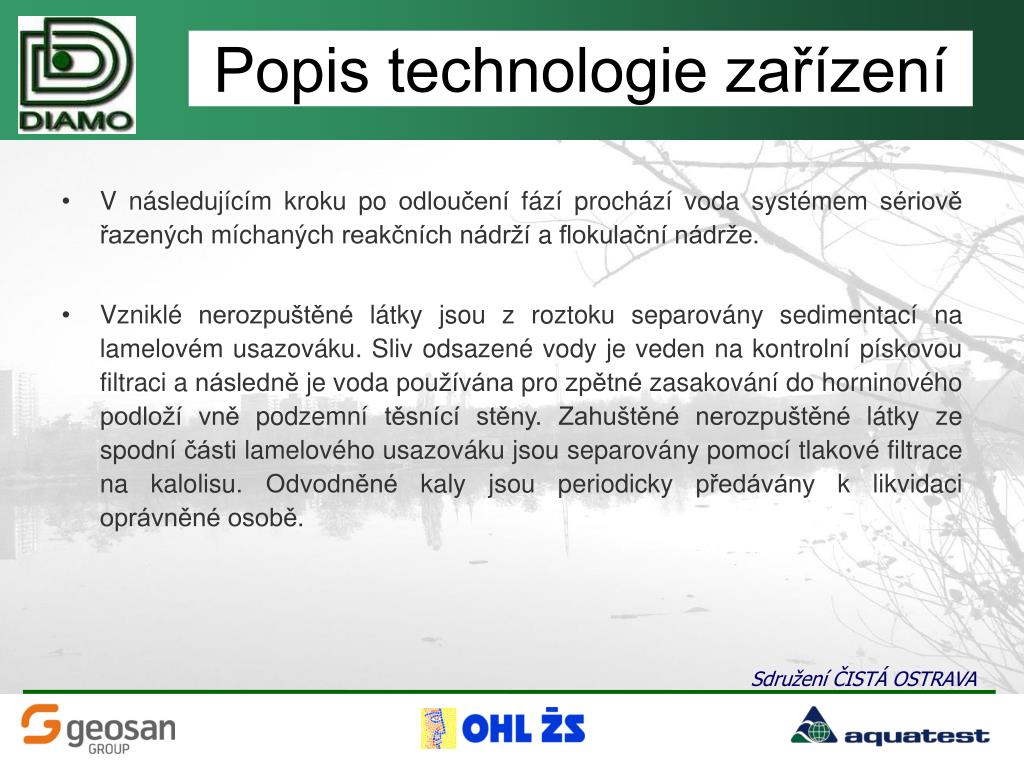 DIAMO

Popis technologie zařízení

• V následujícím kroku po odloučení fází prochází voda systémem sériově řazených míchaných reakčních nádrží a flokulační nádrže.

• Vzniklé nerozpuštěné látky jsou z roztoku separovány sedimentací na lamelovém usazováku. Sliv odsazené vody je veden na kontrolní pískovou filtraci a následně je voda používána pro zpětné zasakování do horninového podloží vně podzemní těsnící stěny. Zahuštěné nerozpuštěné látky ze spodní části lamelového usazováku jsou separovány pomocí tlakové filtrace na kalolisu. Odvodněné kaly jsou periodicky předávány k likvidaci oprávněné osobě.

Sdružení ČISTÁ OSTRAVA

geosan GROUP

OHL ŽS

aquatest